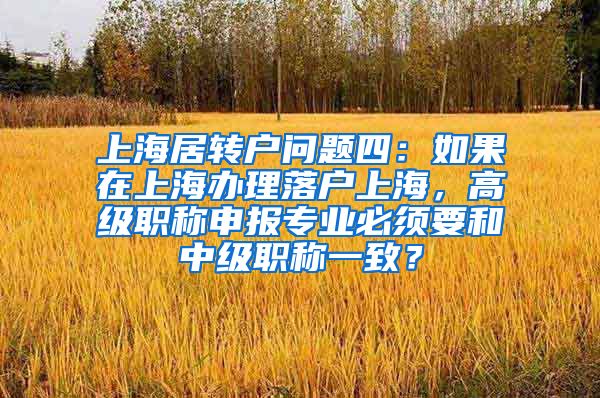 上海居转户问题四：如果在上海办理落户上海，高级职称申报专业必须要和中级职称一致？